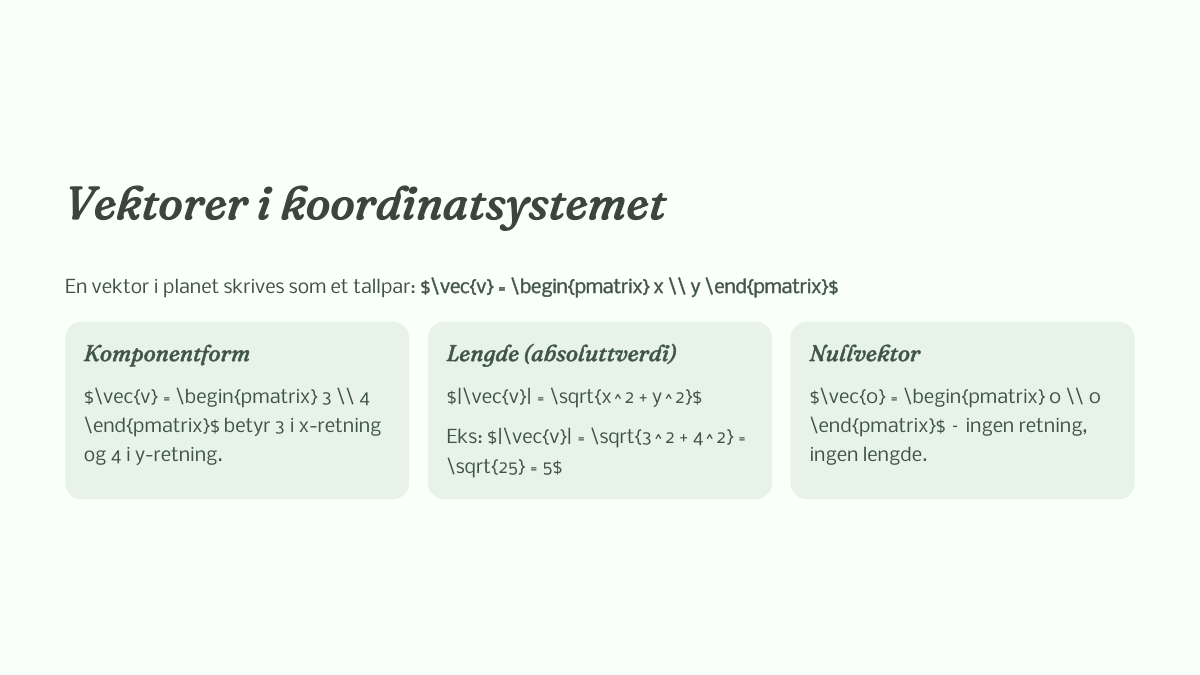 Vektorer i koordinatsystemet

En vektor i planet skrives som et tallpar: $\vec{v} = \begin{pmatrix} x \\ y \end{pmatrix}$

Komponentform

$\vec{v} = \begin{pmatrix} 3 \\ 4 \end{pmatrix}$ betyr 3 i x-retning og 4 i y-retning.

Lengde (absoluttverdi)

$|\vec{v}| = \sqrt{x^2 + y^2}$

Eks: $|\vec{v}| = \sqrt{3^2 + 4^2} = \sqrt{25} = 5$

Nullvektor

$\vec{0} = \begin{pmatrix} 0 \\ 0 \end{pmatrix}$ - ingen retning, ingen lengde.